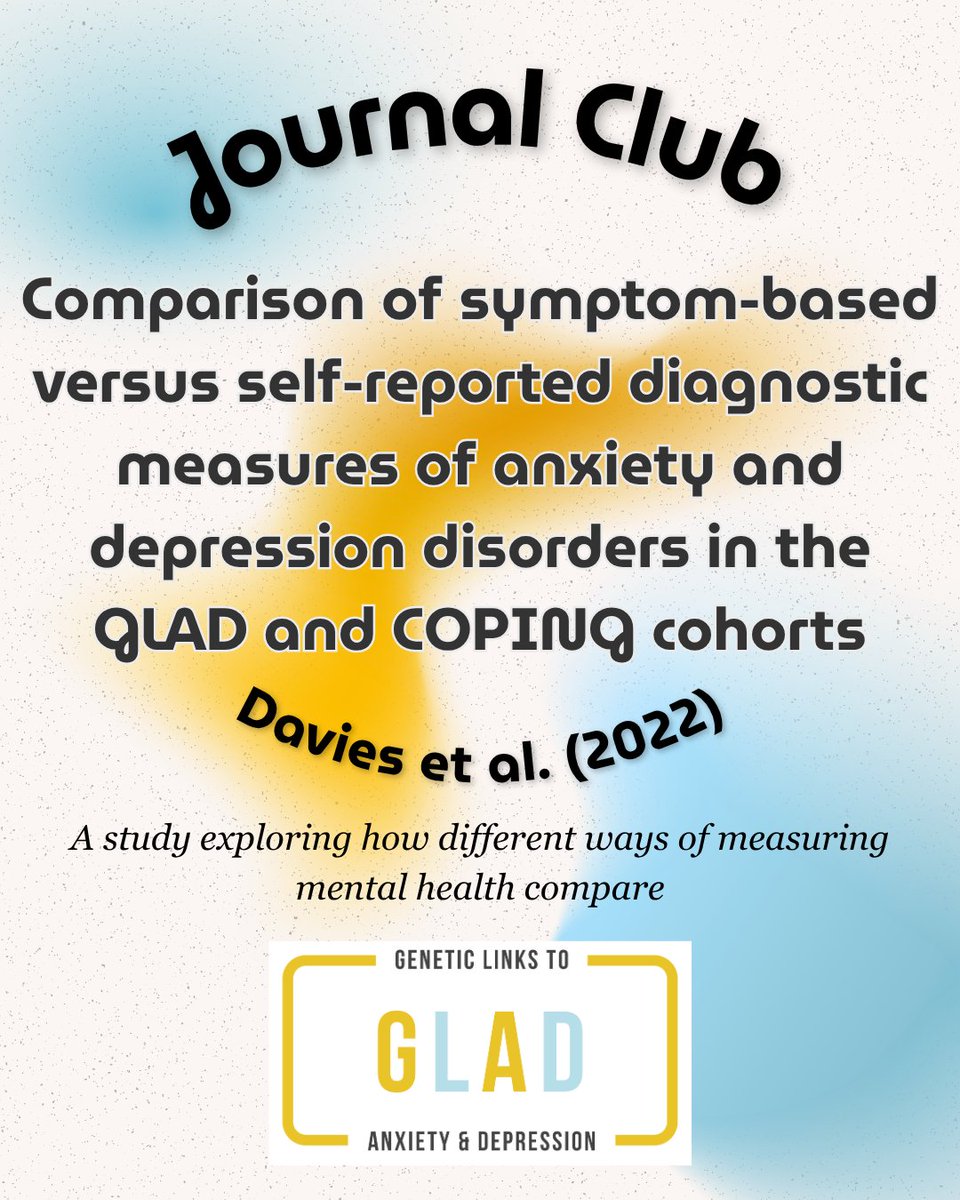 Journal Club

Comparison of symptom-based versus self-reported diagnostic measures of anxiety and depression disorders in the GLAD and COPING cohorts

Davies et al. (2022)

A study exploring how different ways of measuring mental health compare

GENETIC LINKS TO
GLAD
ANXIETY & DEPRESSION